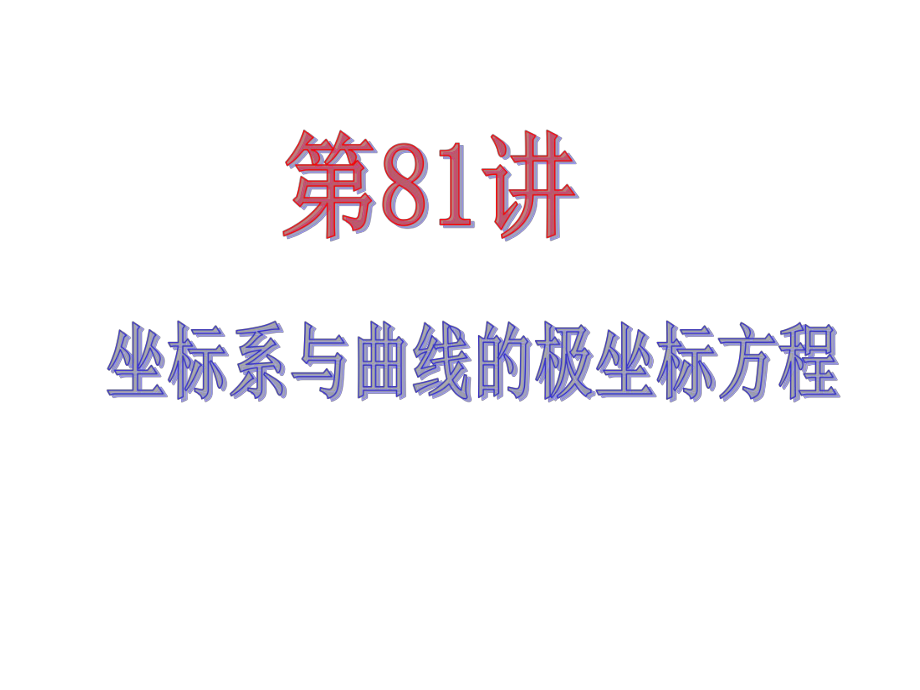 第81讲

坐标系与曲线的极坐标方程